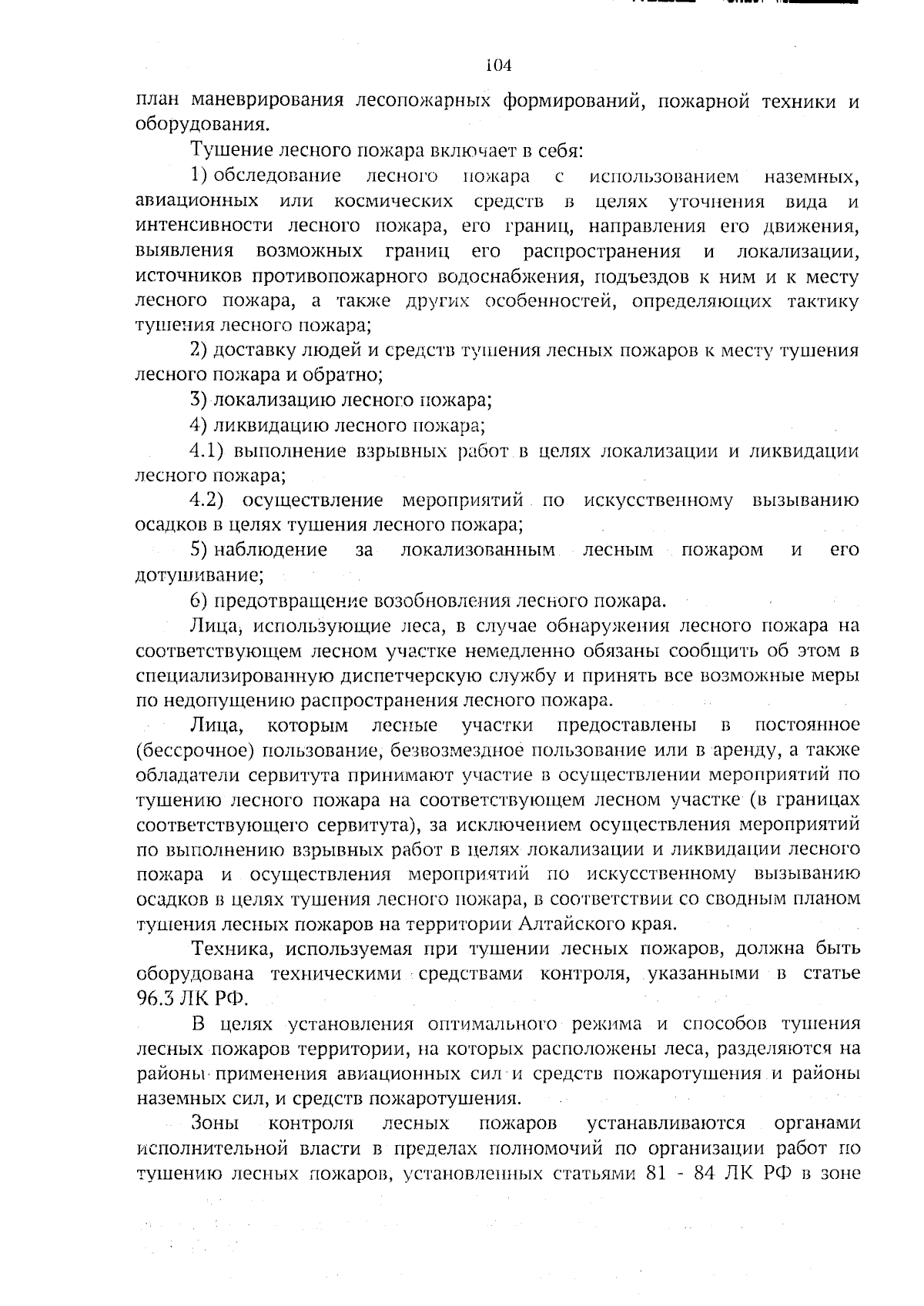 104

план маневрирования лесопожарных формирований, пожарной техники и оборудования.

Тушение лесного пожара включает в себя:

1) обследование лесного пожара с использованием наземных, авиационных или космических средств в целях уточнения вида и интенсивности лесного пожара, его границ, направления его движения, выявления возможных границ его распространения и локализации, источников противопожарного водоснабжения, подъездов к ним и к месту лесного пожара, а также других особенностей, определяющих тактику тушения лесного пожара;

2) доставку людей и средств тушения лесных пожаров к месту тушения лесного пожара и обратно;

3) локализацию лесного пожара;

4) ликвидацию лесного пожара;

4.1) выполнение взрывных работ в целях локализации и ликвидации лесного пожара;

4.2) осуществление мероприятий по искусственному вызыванию осадков в целях тушения лесного пожара;

5) наблюдение за локализованным лесным пожаром и его дотушивание;

6) предотвращение возобновления лесного пожара.

Лица, использующие леса, в случае обнаружения лесного пожара на соответствующем лесном участке немедленно обязаны сообщить об этом в специализированную диспетчерскую службу и принять все возможные меры по недопущению распространения лесного пожара.

Лица, которым лесные участки предоставлены в постоянное (бессрочное) пользование, безвозмездное пользование или в аренду, а также обладатели сервитута принимают участие в осуществлении мероприятий по тушению лесного пожара на соответствующем лесном участке (в границах соответствующего сервитута), за исключением осуществления мероприятий по выполнению взрывных работ в целях локализации и ликвидации лесного пожара и осуществления мероприятий по искусственному вызыванию осадков в целях тушения лесного пожара, в соответствии со сводным планом тушения лесных пожаров на территории Алтайского края.

Техника, используемая при тушении лесных пожаров, должна быть оборудована техническими средствами контроля, указанными в статье 96.3 ЛК РФ.

В целях установления оптимального режима и способов тушения лесных пожаров территории, на которых расположены леса, разделяются на районы применения авиационных сил и средств пожаротушения и районы наземных сил, и средств пожаротушения.

Зоны контроля лесных пожаров устанавливаются органами исполнительной власти в пределах полномочий по организации работ по тушению лесных пожаров, установленных статьями 81 - 84 ЛК РФ в зоне